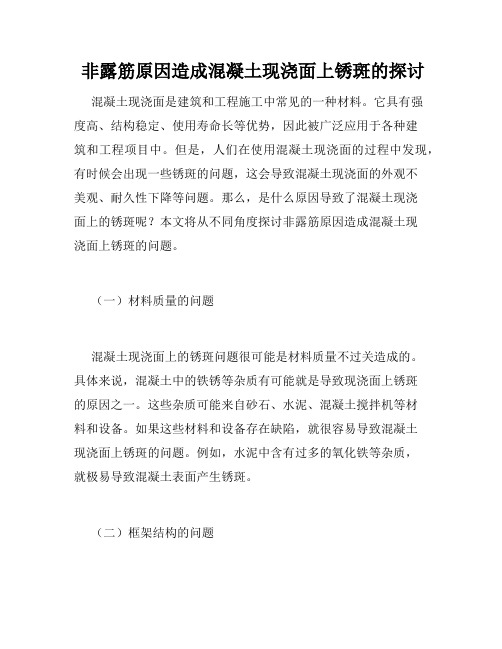 非露筋原因造成混凝土现浇面上锈斑的探讨

混凝土现浇面是建筑和工程施工中常见的一种材料。它具有强度高、结构稳定、使用寿命长等优势，因此被广泛应用于各种建筑和工程项目中。但是，人们在使用混凝土现浇面的过程中发现，有时候会出现一些锈斑的问题，这会导致混凝土现浇面的外观不美观、耐久性下降等问题。那么，是什么原因导致了混凝土现浇面上的锈斑呢？本文将从不同角度探讨非露筋原因造成混凝土现浇面上锈斑的问题。

（一）材料质量的问题

混凝土现浇面上的锈斑问题很可能是材料质量不过关造成的。具体来说，混凝土中的铁锈等杂质有可能就是导致现浇面上锈斑的原因之一。这些杂质可能来自砂石、水泥、混凝土搅拌机等材料和设备。如果这些材料和设备存在缺陷，就很容易导致混凝土现浇面上锈斑的问题。例如，水泥中含有过多的氧化铁等杂质，就极易导致混凝土表面产生锈斑。

（二）框架结构的问题